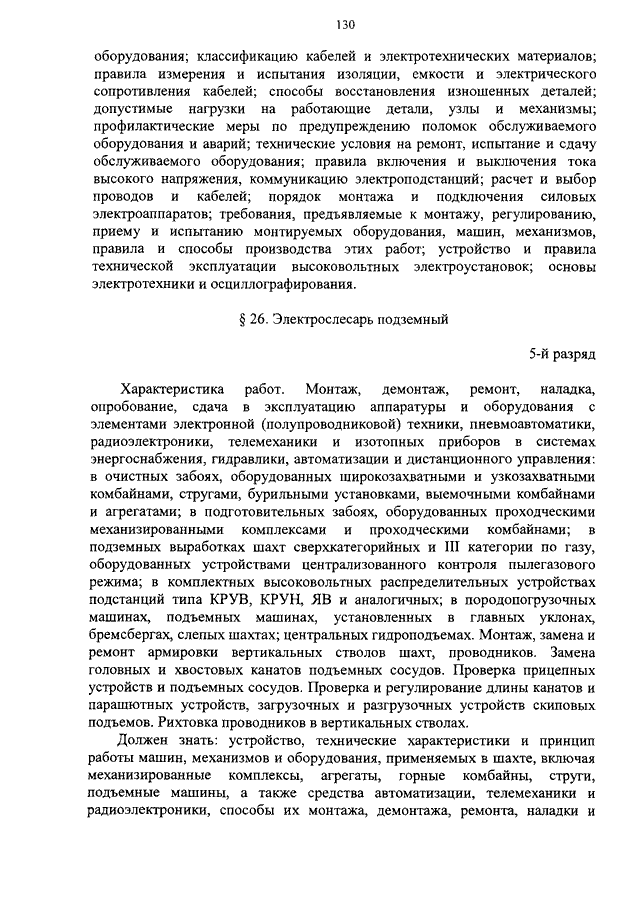 130

оборудования; классификацию кабелей и электротехнических материалов; правила измерения и испытания изоляции, емкости и электрического сопротивления кабелей; способы восстановления изношенных деталей; допустимые нагрузки на работающие детали, узлы и механизмы; профилактические меры по предупреждению поломок обслуживаемого оборудования и аварий; технические условия на ремонт, испытание и сдачу обслуживаемого оборудования; правила включения и выключения тока высокого напряжения, коммуникацию электроподстанций; расчет и выбор проводов и кабелей; порядок монтажа и подключения силовых электроаппаратов; требования, предъявляемые к монтажу, регулированию, приему и испытанию монтируемых оборудования, машин, механизмов, правила и способы производства этих работ; устройство и правила технической эксплуатации высоковольтных электроустановок; основы электротехники и осциллографирования.

§ 26. Электрослесарь подземный

5-й разряд

Характеристика работ. Монтаж, демонтаж, ремонт, наладка, опробование, сдача в эксплуатацию аппаратуры и оборудования с элементами электронной (полупроводниковой) техники, пневмоавтоматики, радиоэлектроники, телемеханики и изотопных приборов в системах энергоснабжения, гидравлики, автоматизации и дистанционного управления: в очистных забоях, оборудованных широкозахватными и узкозахватными комбайнами, стругами, бурильными установками, выемочными комбайнами и агрегатами; в подготовительных забоях, оборудованных проходческими механизированными комплексами и проходческими комбайнами; в подземных выработках шахт сверхкатегорийных и III категории по газу, оборудованных устройствами централизованного контроля пылегазового режима; в комплектных высоковольтных распределительных устройствах подстанций типа КРУВ, КРУН, ЯВ и аналогичных; в породопогрузочных машинах, подъемных машинах, установленных в главных уклонах, бремсбергах, слепых шахтах; центральных гидроподъемах. Монтаж, замена и ремонт армировки вертикальных стволов шахт, проводников. Замена головных и хвостовых канатов подъемных сосудов. Проверка прицепных устройств и подъемных сосудов. Проверка и регулирование длины канатов и парашютных устройств, загрузочных и разгрузочных устройств скиповых подъемов. Рихтовка проводников в вертикальных стволах.

Должен знать: устройство, технические характеристики и принцип работы машин, механизмов и оборудования, применяемых в шахте, включая механизированные комплексы, агрегаты, горные комбайны, струги, подъемные машины, а также средства автоматизации, телемеханики и радиоэлектроники, способы их монтажа, демонтажа, ремонта, наладки и